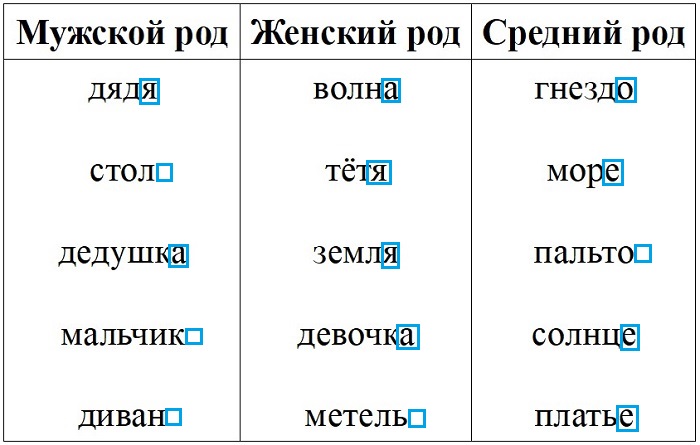 | Мужской род | Женский род | Средний род |
|---|---|---|
| дядя | волна | гнездо |
| стол | тётя | море |
| дедушка | земля | пальто |
| мальчик | девочка | солнце |
| диван | метель | платье |